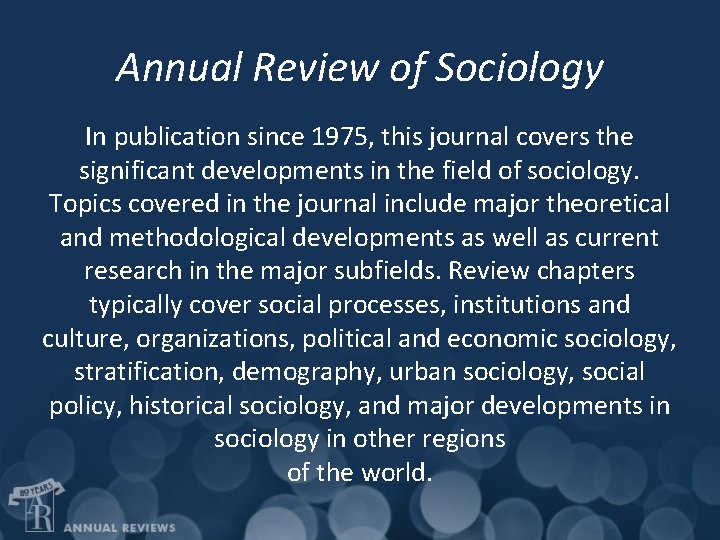 Annual Review of Sociology

In publication since 1975, this journal covers the significant developments in the field of sociology. Topics covered in the journal include major theoretical and methodological developments as well as current research in the major subfields. Review chapters typically cover social processes, institutions and culture, organizations, political and economic sociology, stratification, demography, urban sociology, social policy, historical sociology, and major developments in sociology in other regions of the world.

80 YEARS
AR
ANNUAL REVIEWS